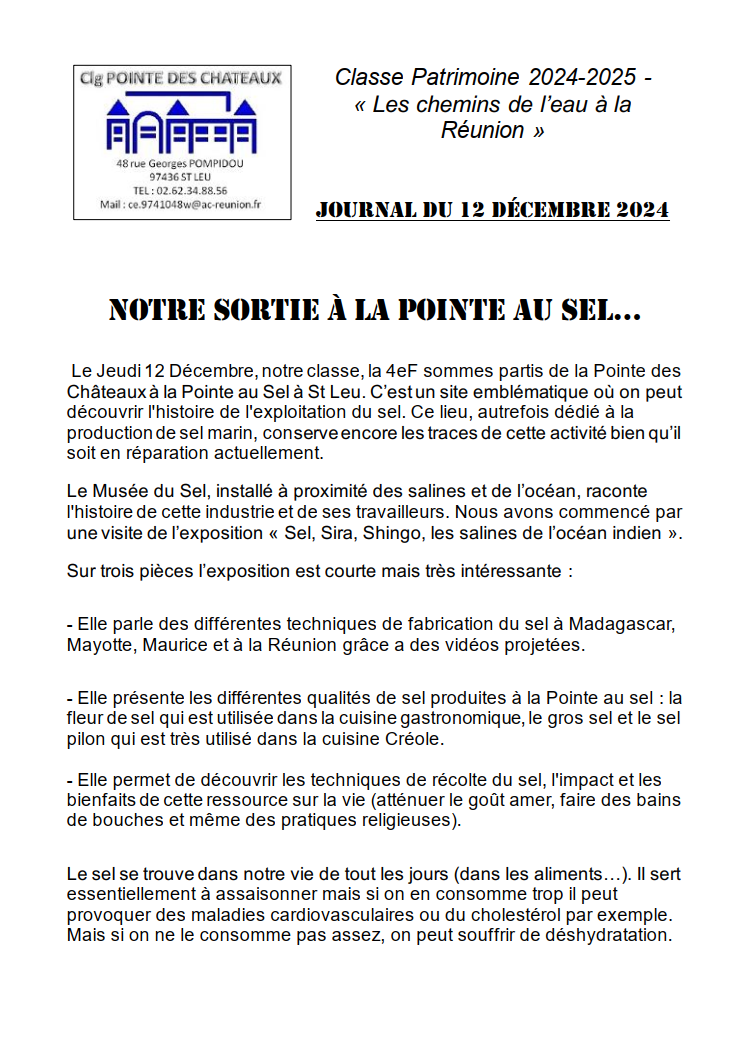 Clg POINTE DES CHATEAUX

48 rue Georges POMPIDOU
97436 ST LEU
TEL : 02.62.34.88.56
Mail : ce.9741048w@ac-reunion.fr

Classe Patrimoine 2024-2025 - « Les chemins de l'eau à la Réunion »

JOURNAL DU 12 DÉCEMBRE 2024

NOTRE SORTIE À LA POINTE AU SEL...

Le Jeudi 12 Décembre, notre classe, la 4eF sommes partis de la Pointe des Châteaux à la Pointe au Sel à St Leu. C'est un site emblématique où on peut découvrir l'histoire de l'exploitation du sel. Ce lieu, autrefois dédié à la production de sel marin, conserve encore les traces de cette activité bien qu'il soit en réparation actuellement.

Le Musée du Sel, installé à proximité des salines et de l'océan, raconte l'histoire de cette industrie et de ses travailleurs. Nous avons commencé par une visite de l'exposition « Sel, Sira, Shingo, les salines de l'océan indien ».

Sur trois pièces l'exposition est courte mais très intéressante :

- Elle parle des différentes techniques de fabrication du sel à Madagascar, Mayotte, Maurice et à la Réunion grâce a des vidéos projetées.

- Elle présente les différentes qualités de sel produites à la Pointe au sel : la fleur de sel qui est utilisée dans la cuisine gastronomique, le gros sel et le sel pilon qui est très utilisé dans la cuisine Créole.

- Elle permet de découvrir les techniques de récolte du sel, l'impact et les bienfaits de cette ressource sur la vie (atténuer le goût amer, faire des bains de bouches et même des pratiques religieuses).

Le sel se trouve dans notre vie de tout les jours (dans les aliments…). Il sert essentiellement à assaisonner mais si on en consomme trop il peut provoquer des maladies cardiovasculaires ou du cholestérol par exemple. Mais si on ne le consomme pas assez, on peut souffrir de déshydratation.